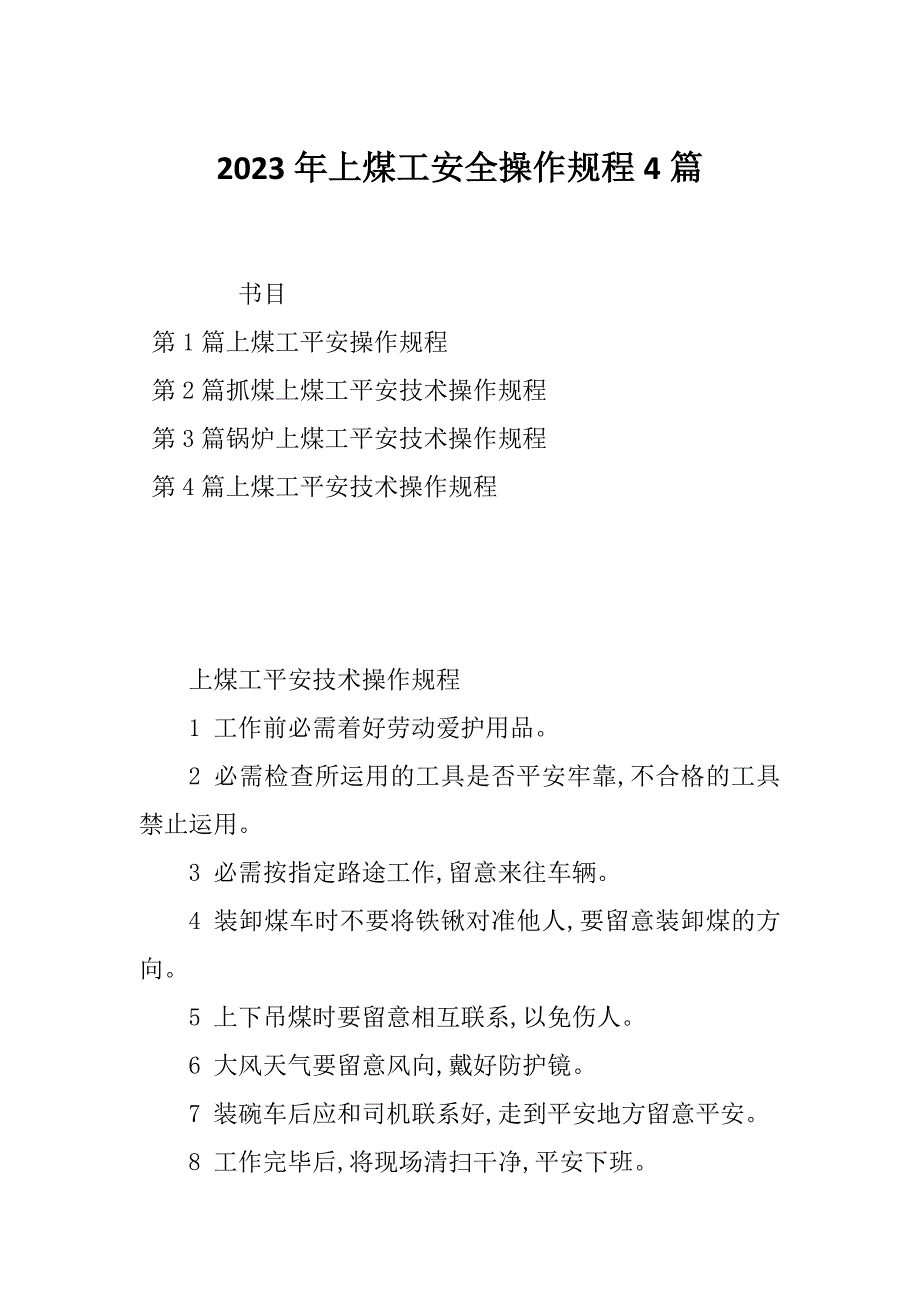 2023年上煤工安全操作规程4篇

书目

第1篇上煤工平安操作规程

第2篇抓煤上煤工平安技术操作规程

第3篇锅炉上煤工平安技术操作规程

第4篇上煤工平安技术操作规程

上煤工平安技术操作规程

1 工作前必需着好劳动爱护用品。

2 必需检查所运用的工具是否平安牢靠,不合格的工具禁止运用。

3 必需按指定路途工作,留意来往车辆。

4 装卸煤车时不要将铁锹对准他人,要留意装卸煤的方向。

5 上下吊煤时要留意相互联系,以免伤人。

6 大风天气要留意风向,戴好防护镜。

7 装碗车后应和司机联系好,走到平安地方留意平安。

8 工作完毕后,将现场清扫干净,平安下班。